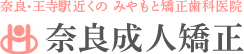 奈良・王寺駅近くの みやもと矯正歯科医院

奈良成人矯正